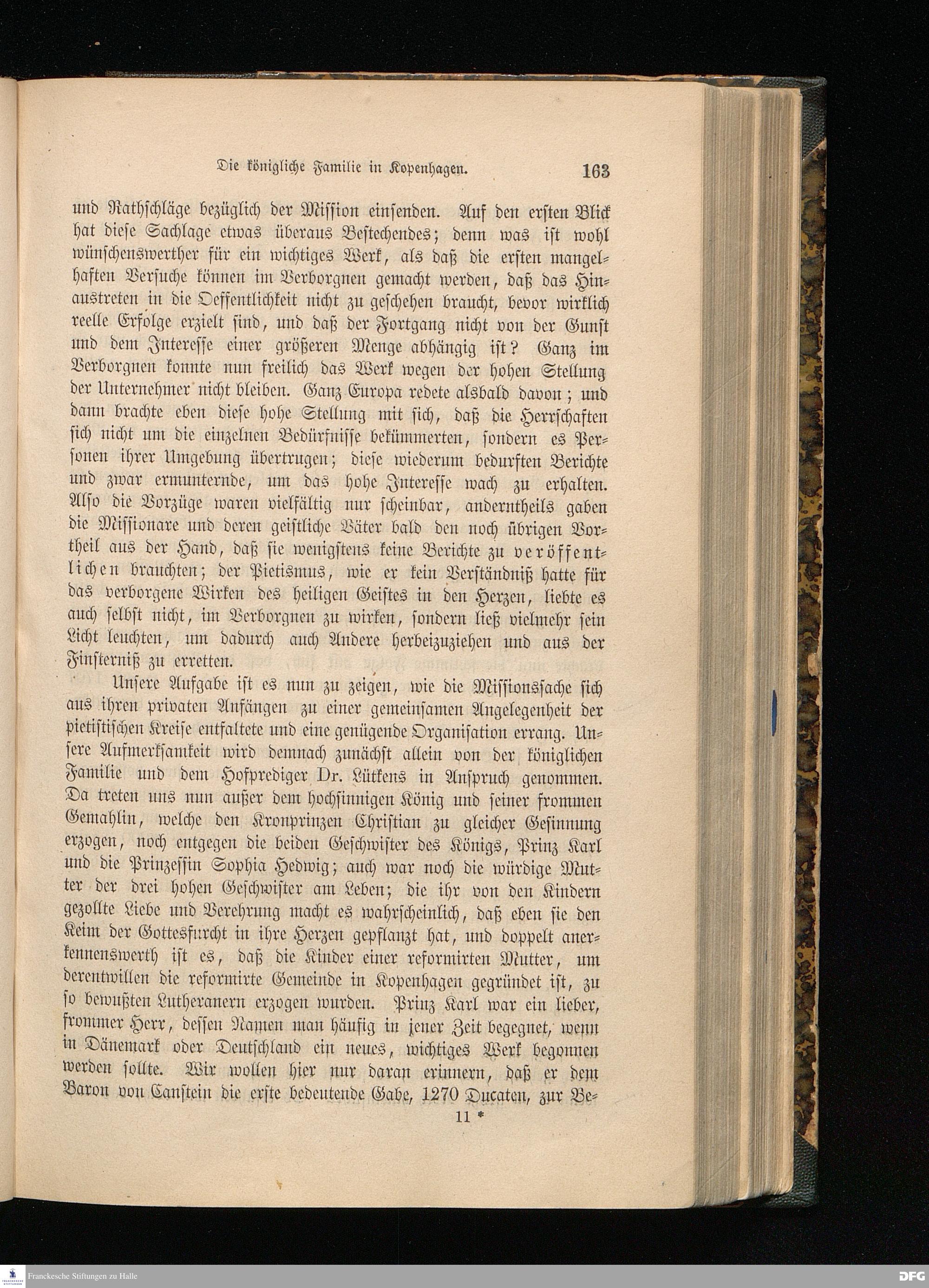 Die königliche Familie in Kopenhagen. 163

und Rathschläge bezüglich der Mission einsenden. Auf den ersten Blick hat diese Sachlage etwas überaus Bestechendes; denn was ist wohl wünschenswerther für ein wichtiges Werk, als daß die ersten mangelhaften Versuche können im Verborgnen gemacht werden, daß das Hinaustreten in die Oeffentlichkeit nicht zu geschehen braucht, bevor wirklich reelle Erfolge erzielt sind, und daß der Fortgang nicht von der Gunst und dem Interesse einer größeren Menge abhängig ist? Ganz im Verborgnen konnte nun freilich das Werk wegen der hohen Stellung der Unternehmer nicht bleiben. Ganz Europa redete alsbald davon; und dann brachte eben diese hohe Stellung mit sich, daß die Herrschaften sich nicht um die einzelnen Bedürfnisse bekümmerten, sondern es Personen ihrer Umgebung übertrugen; diese wiederum bedurften Berichte und zwar ermunternde, um das hohe Interesse wach zu erhalten. Also die Vorzüge waren vielfältig nur scheinbar, anderntheils gaben die Missionare und deren geistliche Väter bald den noch übrigen Vortheil aus der Hand, daß sie wenigstens keine Berichte zu veröffentlichen brauchten; der Pietismus, wie er kein Verständniß hatte für das verborgene Wirken des heiligen Geistes in den Herzen, liebte es auch selbst nicht, im Verborgnen zu wirken, sondern ließ vielmehr sein Licht leuchten, um dadurch auch Andere herbeizuziehen und aus der Finsterniß zu erretten.

Unsere Aufgabe ist es nun zu zeigen, wie die Missionssache sich aus ihren privaten Anfängen zu einer gemeinsamen Angelegenheit der pietistischen Kreise entfaltete und eine genügende Organisation errang. Unsere Aufmerksamkeit wird demnach zunächst allein von der königlichen Familie und dem Hofprediger Dr. Lütkens in Anspruch genommen. Da treten uns nun außer dem hochsinnigen König und seiner frommen Gemahlin, welche den Kronprinzen Christian zu gleicher Gesinnung erzogen, noch entgegen die beiden Geschwister des Königs, Prinz Karl und die Prinzessin Sophia Hedwig; auch war noch die würdige Mutter der drei hohen Geschwister am Leben; die ihr von den Kindern gezollte Liebe und Verehrung macht es wahrscheinlich, daß eben sie den Keim der Gottesfurcht in ihre Herzen gepflanzt hat, und doppelt anerkennenswerth ist es, daß die Kinder einer reformirten Mutter, um derentwillen die reformirte Gemeinde in Kopenhagen gegründet ist, zu so bewußten Lutheranern erzogen wurden. Prinz Karl war ein lieber, frommer Herr, dessen Namen man häufig in jener Zeit begegnet, wenn in Dänemark oder Deutschland ein neues, wichtiges Werk begonnen werden sollte. Wir wollen hier nur daran erinnern, daß er dem Baron von Canstein die erste bedeutende Gabe, 1270 Ducaten, zur Be-

11 *

Franckesche Stiftungen zu Halle

DFG